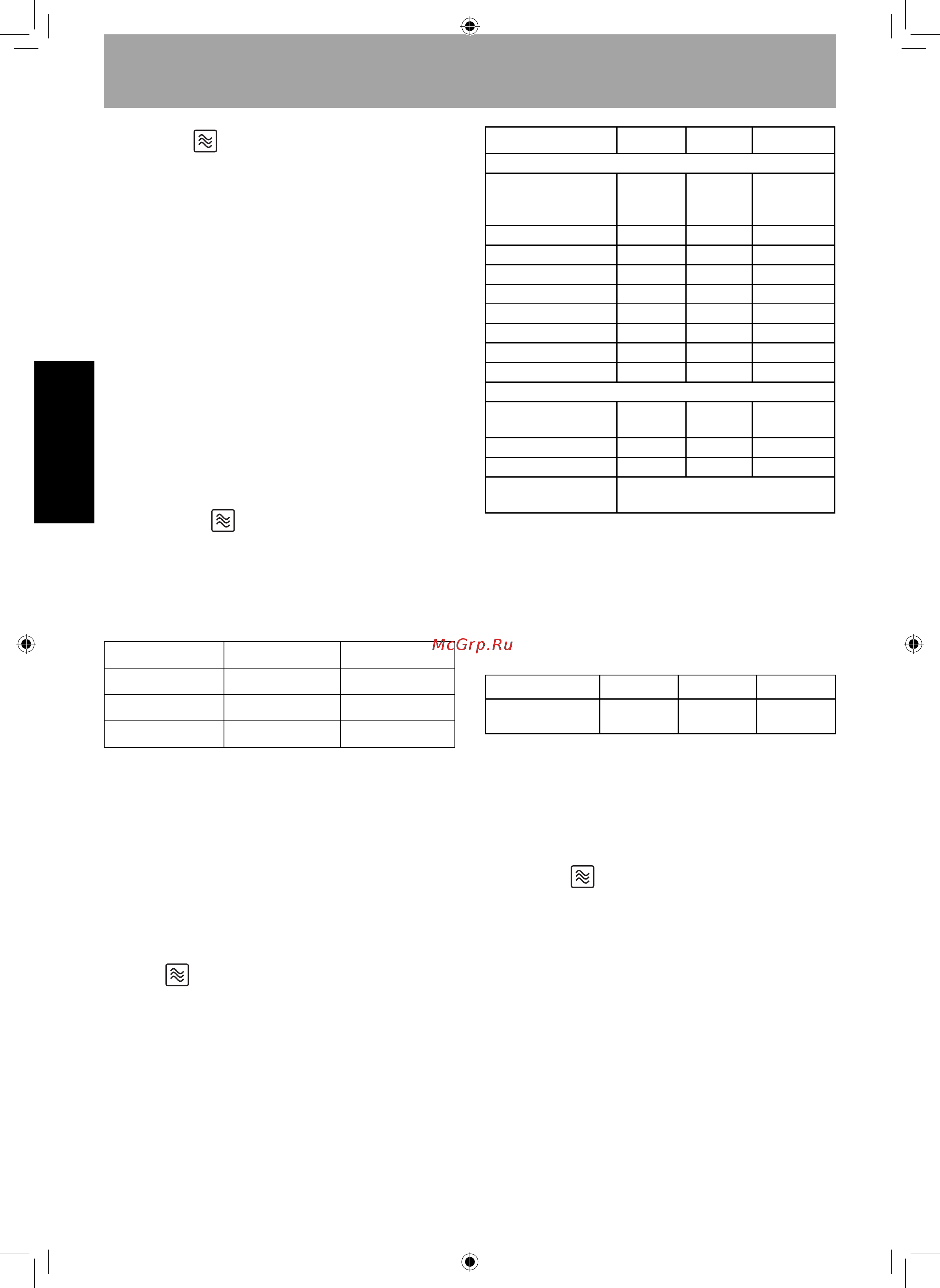 McGrp.Ru